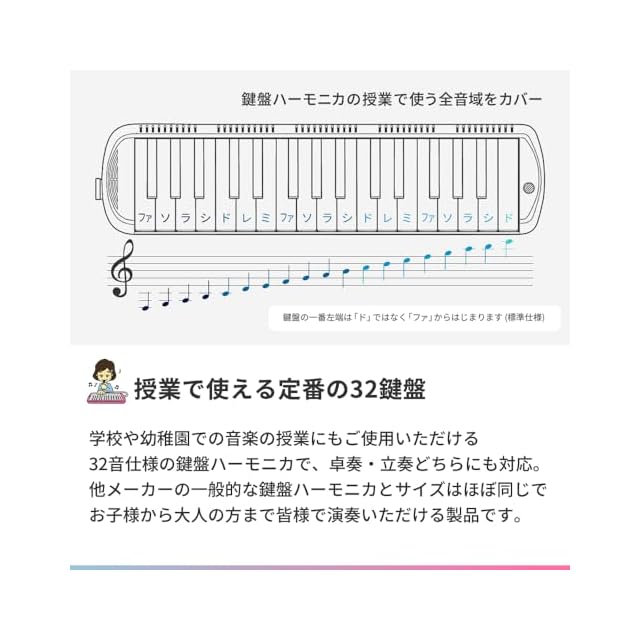 鍵盤ハーモニカの授業で使う全音域をカバー

ファ ソ ラ シ ド レ ミ ファ ソ ラ シ ド レ ミ ファ ソ ラ シ ド

鍵盤の一番左端は「ド」ではなく「ファ」からはじまります (標準仕様)

授業で使える定番の32鍵盤

学校や幼稚園での音楽の授業にもご使用いただける
32音仕様の鍵盤ハーモニカで、卓奏・立奏どちらにも対応。
他メーカーの一般的な鍵盤ハーモニカとサイズはほぼ同じで
お子様から大人の方まで皆様で演奏いただける製品です。